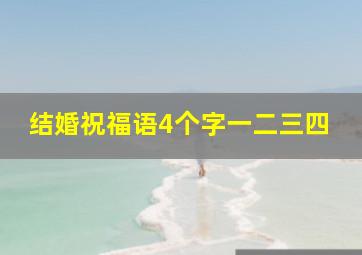 结婚祝福语4个字一二三四